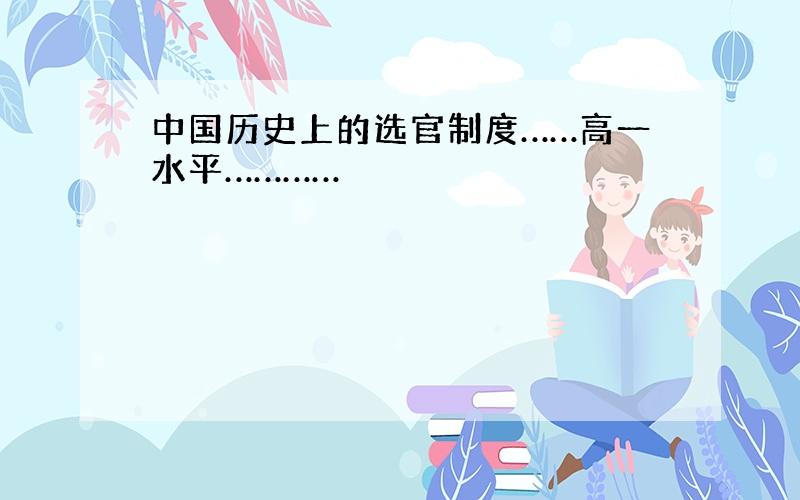 中国历史上的选官制度……高一水平…………